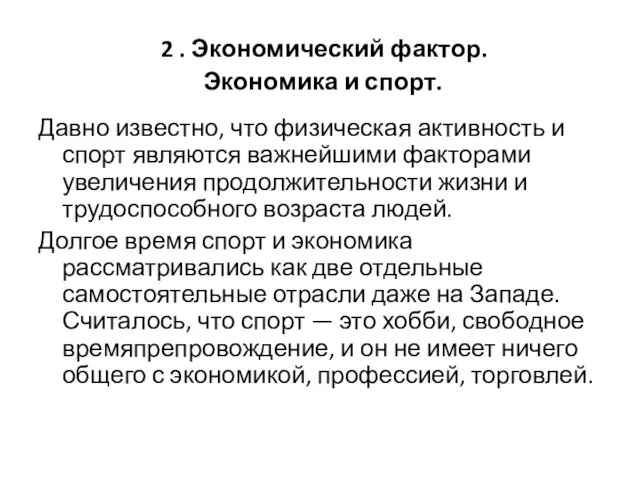 2 . Экономический фактор.
Экономика и спорт.

Давно известно, что физическая активность и спорт являются важнейшими факторами увеличения продолжительности жизни и трудоспособного возраста людей.

Долгое время спорт и экономика рассматривались как две отдельные самостоятельные отрасли даже на Западе. Считалось, что спорт — это хобби, свободное времяпрепровождение, и он не имеет ничего общего с экономикой, профессией, торговлей.